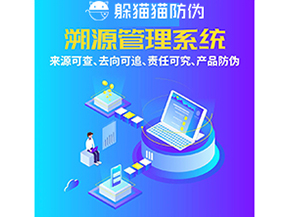 躲猫猫防伪

溯源管理系统

来源可查、去向可追、责任可究、产品防伪